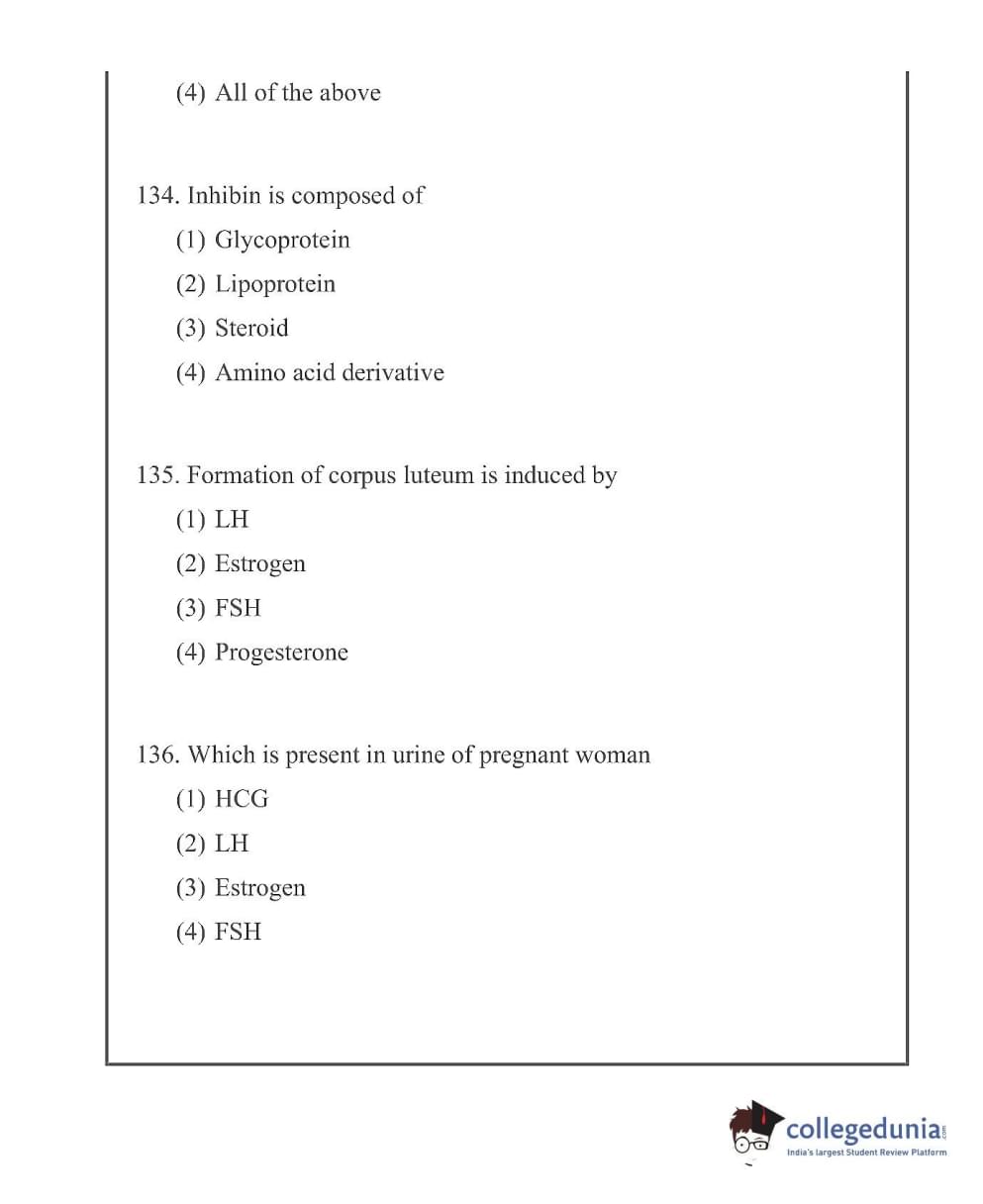 (4) All of the above

134. Inhibin is composed of

(1) Glycoprotein

(2) Lipoprotein

(3) Steroid

(4) Amino acid derivative

135. Formation of corpus luteum is induced by

(1) LH

(2) Estrogen

(3) FSH

(4) Progesterone

136. Which is present in urine of pregnant woman

(1) HCG

(2) LH

(3) Estrogen

(4) FSH

collegedunia.com
India's largest Student Review Platform